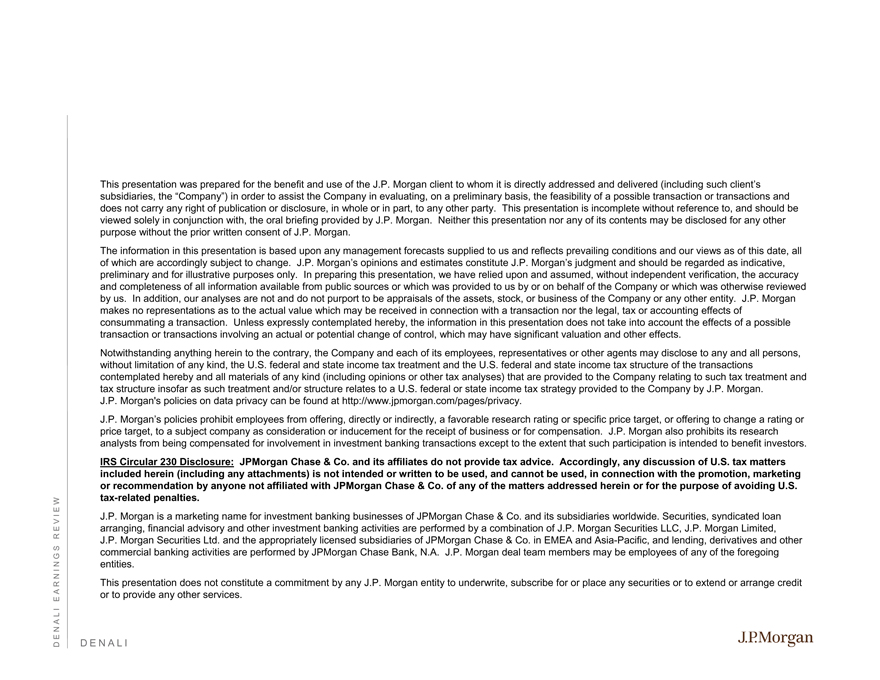 This presentation was prepared for the benefit and use of the J.P. Morgan client to whom it is directly addressed and delivered (including such client's subsidiaries, the "Company") in order to assist the Company in evaluating, on a preliminary basis, the feasibility of a possible transaction or transactions and does not carry any right of publication or disclosure, in whole or in part, to any other party. This presentation is incomplete without reference to, and should be viewed solely in conjunction with, the oral briefing provided by J.P. Morgan. Neither this presentation nor any of its contents may be disclosed for any other purpose without the prior written consent of J.P. Morgan.

The information in this presentation is based upon any management forecasts supplied to us and reflects prevailing conditions and our views as of this date, all of which are accordingly subject to change. J.P. Morgan's opinions and estimates constitute J.P. Morgan's judgment and should be regarded as indicative, preliminary and for illustrative purposes only. In preparing this presentation, we have relied upon and assumed, without independent verification, the accuracy and completeness of all information available from public sources or which was provided to us by or on behalf of the Company or which was otherwise reviewed by us. In addition, our analyses are not and do not purport to be appraisals of the assets, stock, or business of the Company or any other entity. J.P. Morgan makes no representations as to the actual value which may be received in connection with a transaction nor the legal, tax or accounting effects of consummating a transaction. Unless expressly contemplated hereby, the information in this presentation does not take into account the effects of a possible transaction or transactions involving an actual or potential change of control, which may have significant valuation and other effects.

Notwithstanding anything herein to the contrary, the Company and each of its employees, representatives or other agents may disclose to any and all persons, without limitation of any kind, the U.S. federal and state income tax treatment and the U.S. federal and state income tax structure of the transactions contemplated hereby and all materials of any kind (including opinions or other tax analyses) that are provided to the Company relating to such tax treatment and tax structure insofar as such treatment and/or structure relates to a U.S. federal or state income tax strategy provided to the Company by J.P. Morgan. J.P. Morgan's policies on data privacy can be found at http://www.jpmorgan.com/pages/privacy.

J.P. Morgan's policies prohibit employees from offering, directly or indirectly, a favorable research rating or specific price target, or offering to change a rating or price target, to a subject company as consideration or inducement for the receipt of business or for compensation. J.P. Morgan also prohibits its research analysts from being compensated for involvement in investment banking transactions except to the extent that such participation is intended to benefit investors.

IRS Circular 230 Disclosure: JPMorgan Chase & Co. and its affiliates do not provide tax advice. Accordingly, any discussion of U.S. tax matters included herein (including any attachments) is not intended or written to be used, and cannot be used, in connection with the promotion, marketing or recommendation by anyone not affiliated with JPMorgan Chase & Co. of any of the matters addressed herein or for the purpose of avoiding U.S. tax-related penalties.

J.P. Morgan is a marketing name for investment banking businesses of JPMorgan Chase & Co. and its subsidiaries worldwide. Securities, syndicated loan arranging, financial advisory and other investment banking activities are performed by a combination of J.P. Morgan Securities LLC, J.P. Morgan Limited, J.P. Morgan Securities Ltd. and the appropriately licensed subsidiaries of JPMorgan Chase & Co. in EMEA and Asia-Pacific, and lending, derivatives and other commercial banking activities are performed by JPMorgan Chase Bank, N.A. J.P. Morgan deal team members may be employees of any of the foregoing entities.

This presentation does not constitute a commitment by any J.P. Morgan entity to underwrite, subscribe for or place any securities or to extend or arrange credit or to provide any other services.

DENALI EARNINGS REVIEW

DENALI

J.P.Morgan